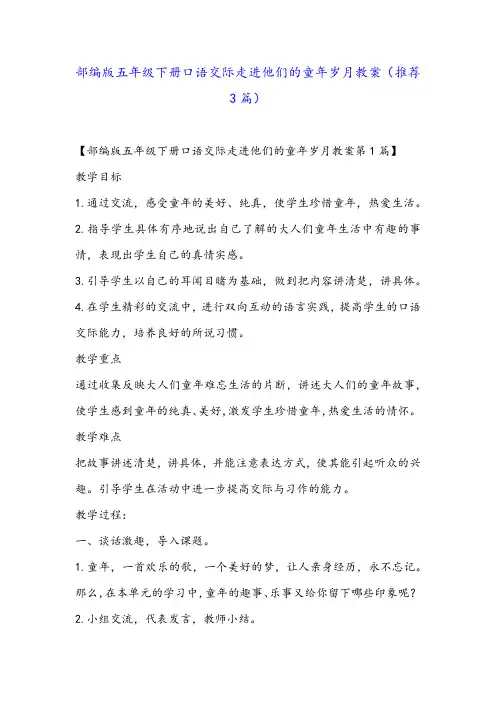 部编版五年级下册口语交际走进他们的童年岁月教案（推荐3篇）

【部编版五年级下册口语交际走进他们的童年岁月教案第1篇】

教学目标

1.通过交流，感受童年的美好、纯真，使学生珍惜童年，热爱生活。

2.指导学生具体有序地说出自己了解的大人们童年生活中有趣的事情，表现出学生自己的真情实感。

3.引导学生以自己的耳闻目睹为基础，做到把内容讲清楚，讲具体。

4.在学生精彩的交流中，进行双向互动的语言实践，提高学生的口语交际能力，培养良好的所说习惯。

教学重点

通过收集反映大人们童年难忘生活的片断，讲述大人们的童年故事，使学生感到童年的纯真、美好，激发学生珍惜童年，热爱生活的情怀。

教学难点

把故事讲述清楚，讲具体，并能注意表达方式，使其能引起听众的兴趣。引导学生在活动中进一步提高交际与习作的能力。

教学过程：

一、谈话激趣，导入课题。

1.童年，一首欢乐的歌，一个美好的梦，让人亲身经历，永不忘记。那么，在本单元的学习中，童年的趣事、乐事又给你留下哪些印象呢？

2.小组交流，代表发言，教师小结。